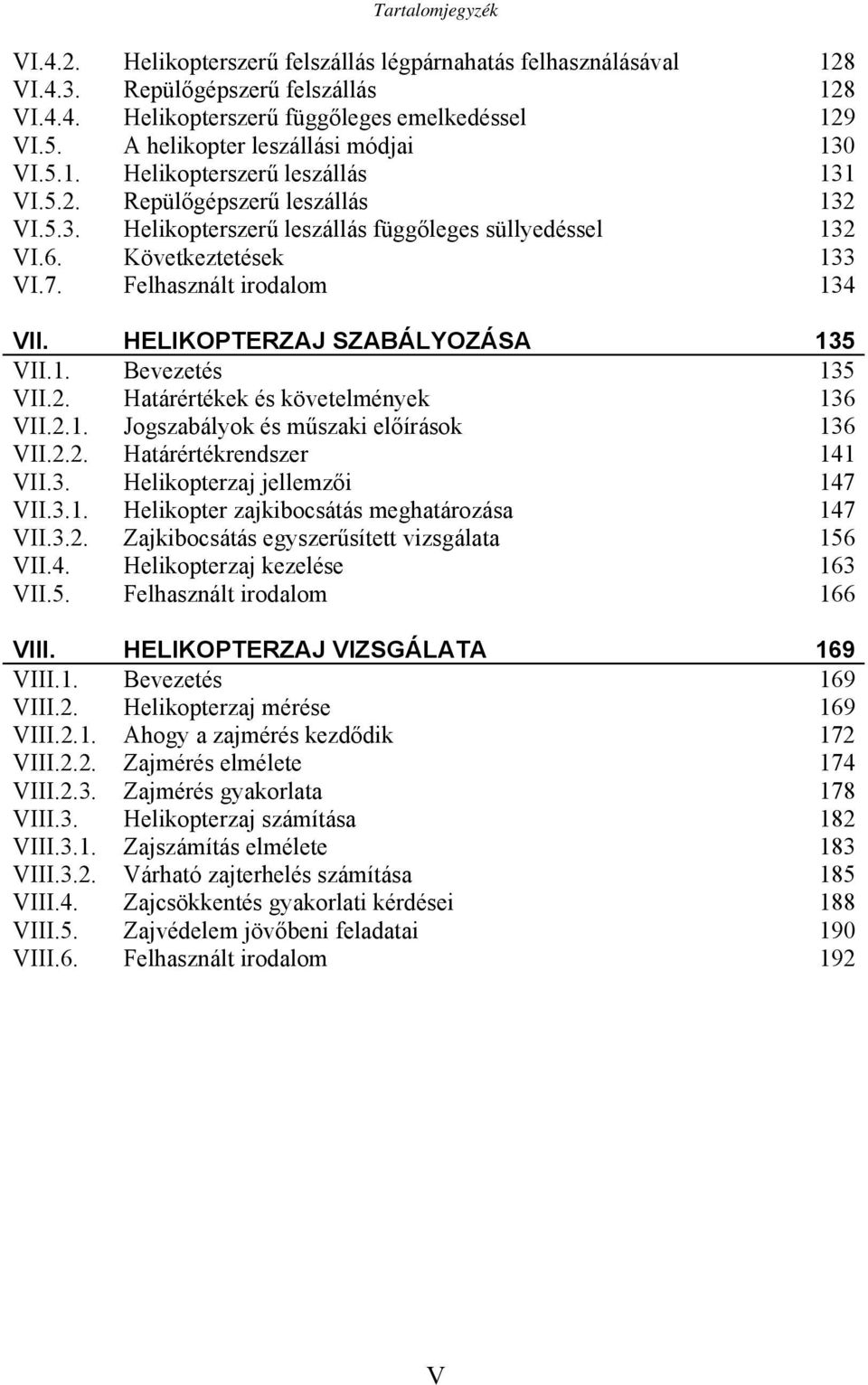 Tartalomjegyzék

VI.4.2. Helikopterszerű felszállás légpárnahatás felhasználásával 128
VI.4.3. Repülőgépszerű felszállás 128
VI.4.4. Helikopterszerű függőleges emelkedéssel 129
VI.5. A helikopter leszállási módjai 130
VI.5.1. Helikopterszerű leszállás 131
VI.5.2. Repülőgépszerű leszállás 132
VI.5.3. Helikopterszerű leszállás függőleges süllyedéssel 132
VI.6. Következtetések 133
VI.7. Felhasznált irodalom 134

VII. HELIKOPTERZAJ SZABÁLYOZÁSA 135
VII.1. Bevezetés 135
VII.2. Határértékek és követelmények 136
VII.2.1. Jogszabályok és műszaki előírások 136
VII.2.2. Határértékrendszer 141
VII.3. Helikopterzaj jellemzői 147
VII.3.1. Helikopter zajkibocsátás meghatározása 147
VII.3.2. Zajkibocsátás egyszerűsített vizsgálata 156
VII.4. Helikopterzaj kezelése 163
VII.5. Felhasznált irodalom 166

VIII. HELIKOPTERZAJ VIZSGÁLATA 169
VIII.1. Bevezetés 169
VIII.2. Helikopterzaj mérése 169
VIII.2.1. Ahogy a zajmérés kezdődik 172
VIII.2.2. Zajmérés elmélete 174
VIII.2.3. Zajmérés gyakorlata 178
VIII.3. Helikopterzaj számítása 182
VIII.3.1. Zajszámítás elmélete 183
VIII.3.2. Várható zajterhelés számítása 185
VIII.4. Zajcsökkentés gyakorlati kérdései 188
VIII.5. Zajvédelem jövőbeni feladatai 190
VIII.6. Felhasznált irodalom 192

V